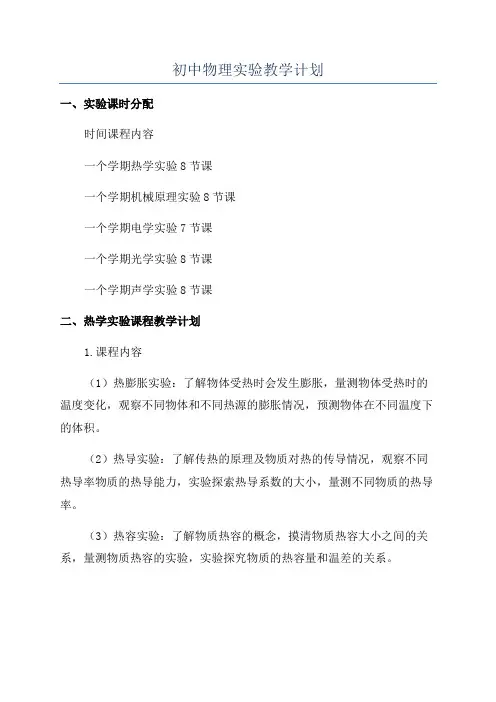 初中物理实验教学计划

一、实验课时分配

时间课程内容

一个学期热学实验 8 节课

一个学期机械原理实验 8 节课

一个学期电学实验 7 节课

一个学期光学实验 8 节课

一个学期声学实验 8 节课

二、热学实验课程教学计划

1.课程内容

（1）热膨胀实验：了解物体受热时会发生膨胀，量测物体受热时的温度变化，观察不同物体和不同热源的膨胀情况，预测物体在不同温度下的体积。

（2）热导实验：了解传热的原理及物质对热的传导情况，观察不同热导率物质的热导能力，实验探索热导系数的大小，量测不同物质的热导率。

（3）热容实验：了解物质热容的概念，摸清物质热容大小之间的关系，量测物质热容的实验，实验探究物质的热容量和温差的关系。